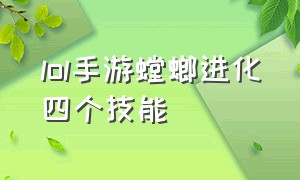 lol手游螳螂进化四个技能